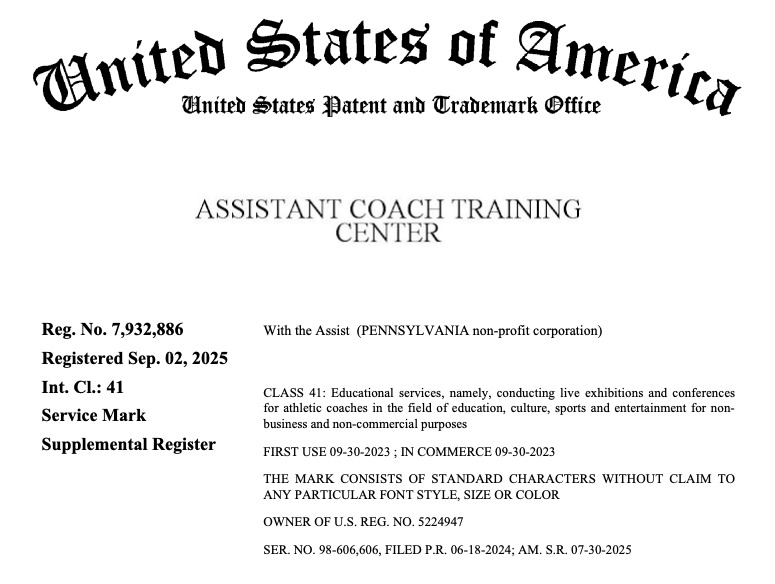 United States of America
United States Patent and Trademark Office

ASSISTANT COACH TRAINING CENTER

Reg. No. 7,932,886
Registered Sep. 02, 2025
Int. Cl.: 41
Service Mark
Supplemental Register

With the Assist (PENNSYLVANIA non-profit corporation)

CLASS 41: Educational services, namely, conducting live exhibitions and conferences for athletic coaches in the field of education, culture, sports and entertainment for non-business and non-commercial purposes

FIRST USE 09-30-2023 ; IN COMMERCE 09-30-2023

THE MARK CONSISTS OF STANDARD CHARACTERS WITHOUT CLAIM TO ANY PARTICULAR FONT STYLE, SIZE OR COLOR

OWNER OF U.S. REG. NO. 5224947

SER. NO. 98-606,606, FILED P.R. 06-18-2024; AM. S.R. 07-30-2025